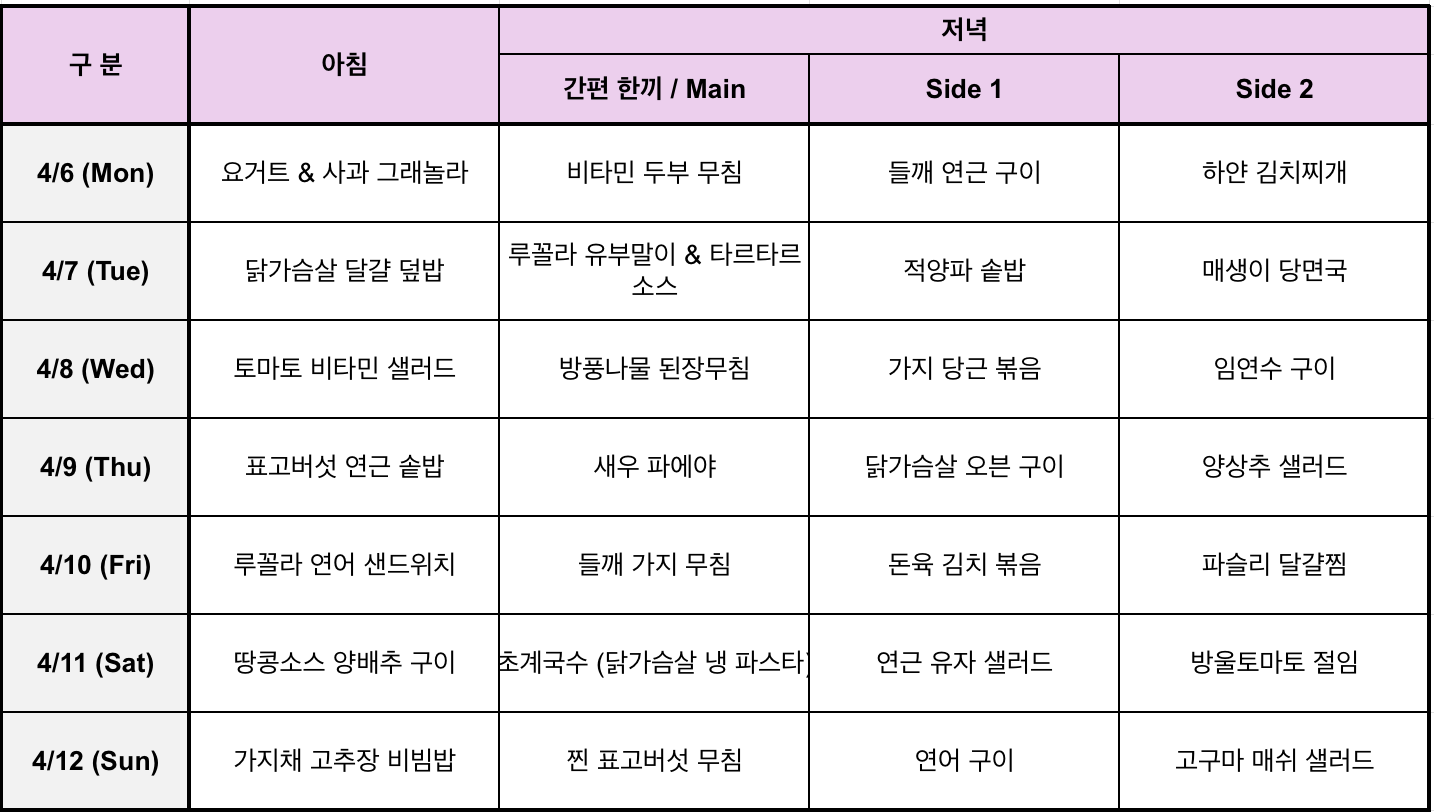 | 구 분 | 아침 | 저녁 | | |
|---|---|---|---|---|
| | | 간편 한끼 / Main | Side 1 | Side 2 |
| 4/6 (Mon) | 요거트 & 사과 그래놀라 | 비타민 두부 무침 | 들깨 연근 구이 | 하얀 김치찌개 |
| 4/7 (Tue) | 닭가슴살 달걀 덮밥 | 루꼴라 유부말이 & 타르타르 소스 | 적양파 솥밥 | 매생이 당면국 |
| 4/8 (Wed) | 토마토 비타민 샐러드 | 방풍나물 된장무침 | 가지 당근 볶음 | 임연수 구이 |
| 4/9 (Thu) | 표고버섯 연근 솥밥 | 새우 파에야 | 닭가슴살 오븐 구이 | 양상추 샐러드 |
| 4/10 (Fri) | 루꼴라 연어 샌드위치 | 들깨 가지 무침 | 돈육 김치 볶음 | 파슬리 달걀찜 |
| 4/11 (Sat) | 땅콩소스 양배추 구이 | 초계국수 (닭가슴살 냉 파스타) | 연근 유자 샐러드 | 방울토마토 절임 |
| 4/12 (Sun) | 가지채 고추장 비빔밥 | 찐 표고버섯 무침 | 연어 구이 | 고구마 매쉬 샐러드 |